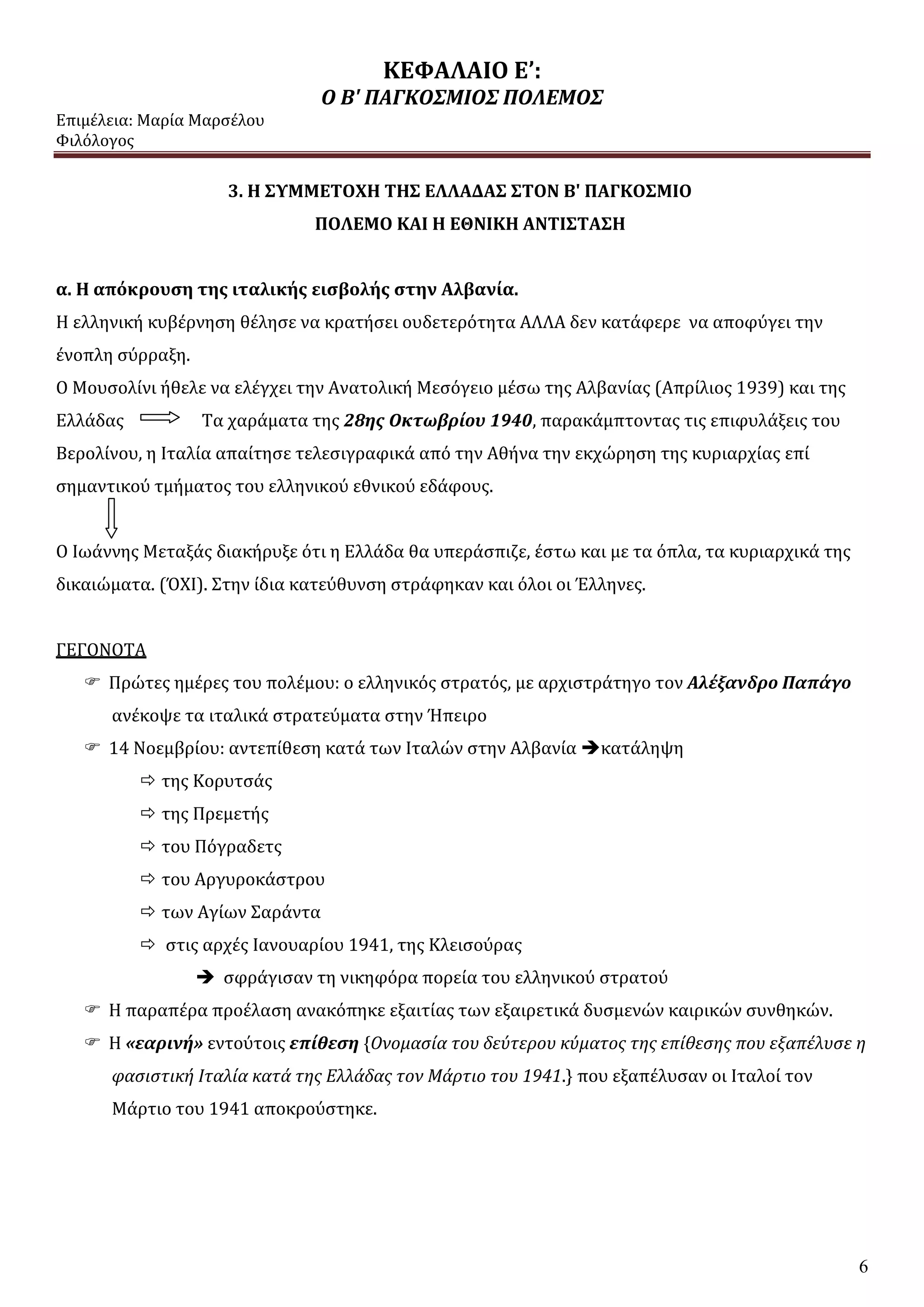 ΚΕΦΑΛΑΙΟ Ε':
Ο Β' ΠΑΓΚΟΣΜΙΟΣ ΠΟΛΕΜΟΣ

Επιμέλεια: Μαρία Μαρσέλου
Φιλόλογος

3. Η ΣΥΜΜΕΤΟΧΗ ΤΗΣ ΕΛΛΑΔΑΣ ΣΤΟΝ Β' ΠΑΓΚΟΣΜΙΟ ΠΟΛΕΜΟ ΚΑΙ Η ΕΘΝΙΚΗ ΑΝΤΙΣΤΑΣΗ

α. Η απόκρουση της ιταλικής εισβολής στην Αλβανία.
Η ελληνική κυβέρνηση θέλησε να κρατήσει ουδετερότητα ΑΛΛΑ δεν κατάφερε να αποφύγει την ένοπλη σύρραξη.
Ο Μουσολίνι ήθελε να ελέγχει την Ανατολική Μεσόγειο μέσω της Αλβανίας (Απρίλιος 1939) και της Ελλάδας ⟹ Τα χαράματα της 28ης Οκτωβρίου 1940, παρακάμπτοντας τις επιφυλάξεις του Βερολίνου, η Ιταλία απαίτησε τελεσιγραφικά από την Αθήνα την εκχώρηση της κυριαρχίας επί σημαντικού τμήματος του ελληνικού εθνικού εδάφους.
⇓
Ο Ιωάννης Μεταξάς διακήρυξε ότι η Ελλάδα θα υπεράσπιζε, έστω και με τα όπλα, τα κυριαρχικά της δικαιώματα. (ΌΧΙ). Στην ίδια κατεύθυνση στράφηκαν και όλοι οι Έλληνες.

ΓΕΓΟΝΟΤΑ
☞ Πρώτες ημέρες του πολέμου: ο ελληνικός στρατός, με αρχιστράτηγο τον Αλέξανδρο Παπάγο ανέκοψε τα ιταλικά στρατεύματα στην Ήπειρο
☞ 14 Νοεμβρίου: αντεπίθεση κατά των Ιταλών στην Αλβανία ➔κατάληψη
⇨ της Κορυτσάς
⇨ της Πρεμετής
⇨ του Πόγραδετς
⇨ του Αργυροκάστρου
⇨ των Αγίων Σαράντα
⇨ στις αρχές Ιανουαρίου 1941, της Κλεισούρας
➔ σφράγισαν τη νικηφόρα πορεία του ελληνικού στρατού
☞ Η παραπέρα προέλαση ανακόπηκε εξαιτίας των εξαιρετικά δυσμενών καιρικών συνθηκών.
☞ Η «εαρινή» εντούτοις επίθεση {Ονομασία του δεύτερου κύματος της επίθεσης που εξαπέλυσε η φασιστική Ιταλία κατά της Ελλάδας τον Μάρτιο του 1941.} που εξαπέλυσαν οι Ιταλοί τον Μάρτιο του 1941 αποκρούστηκε.

6